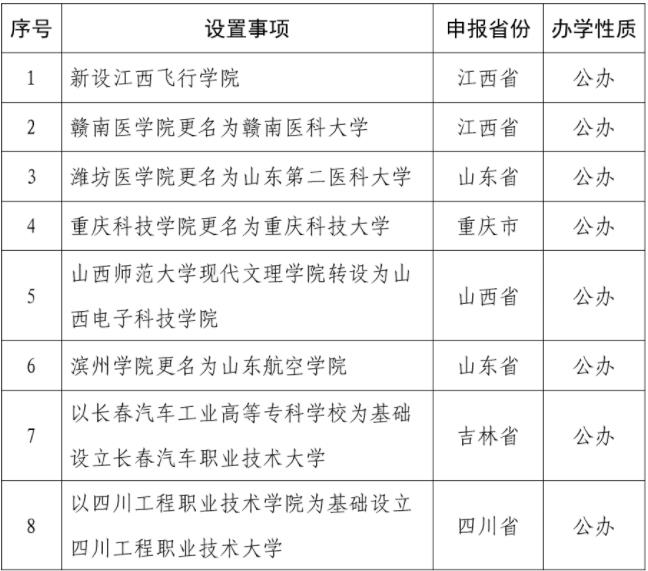 | 序号 | 设置事项 | 申报省份 | 办学性质 |
|---|---|---|---|
| 1 | 新设江西飞行学院 | 江西省 | 公办 |
| 2 | 赣南医学院更名为赣南医科大学 | 江西省 | 公办 |
| 3 | 潍坊医学院更名为山东第二医科大学 | 山东省 | 公办 |
| 4 | 重庆科技学院更名为重庆科技大学 | 重庆市 | 公办 |
| 5 | 山西师范大学现代文理学院转设为山西电子科技学院 | 山西省 | 公办 |
| 6 | 滨州学院更名为山东航空学院 | 山东省 | 公办 |
| 7 | 以长春汽车工业高等专科学校为基础设立长春汽车职业技术大学 | 吉林省 | 公办 |
| 8 | 以四川工程职业技术学院为基础设立四川工程职业技术大学 | 四川省 | 公办 |